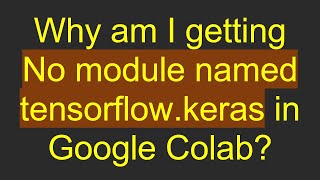 Why am I getting No module named tensorflow.keras in Google Colab?